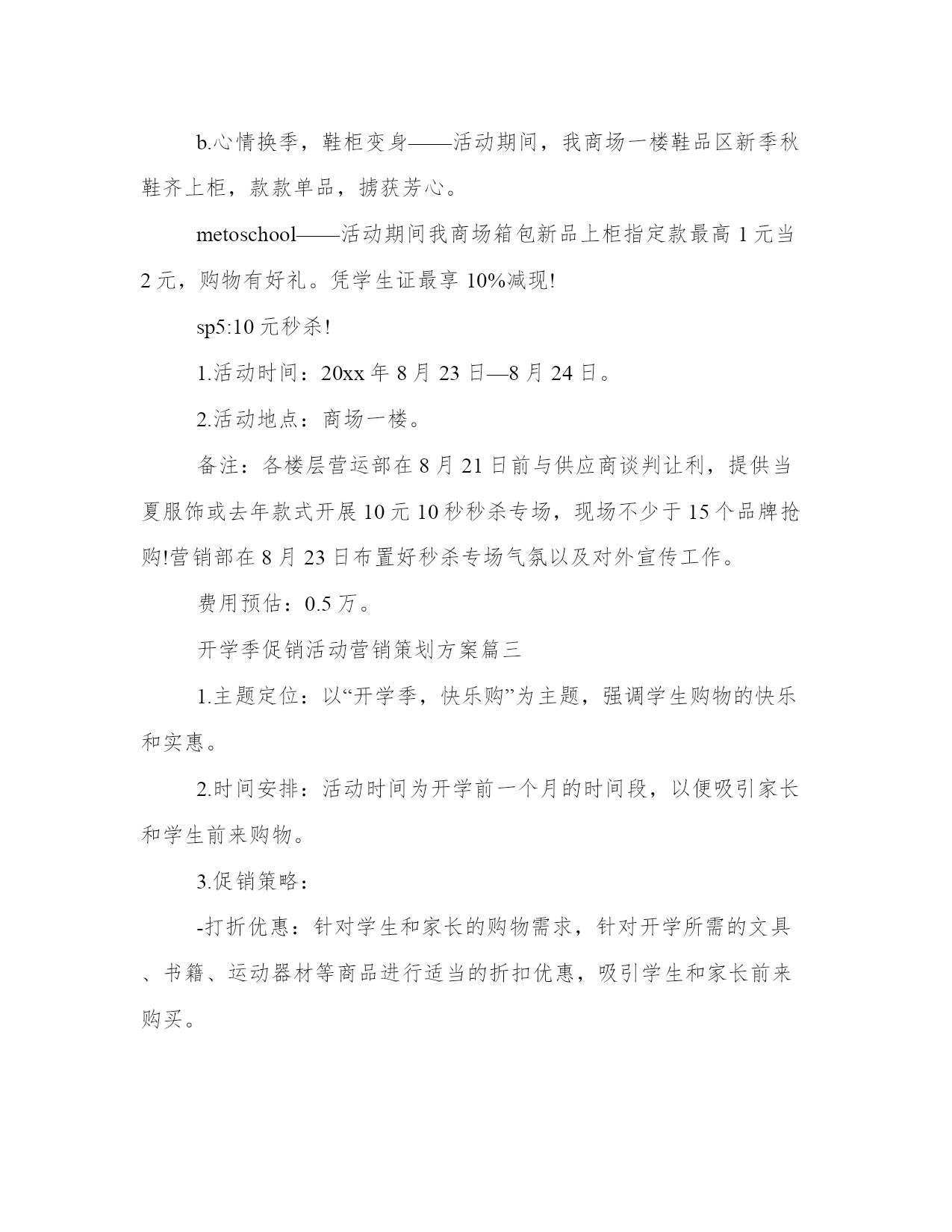 b.心情换季，鞋柜变身——活动期间，我商场一楼鞋品区新季秋鞋齐上柜，款款单品，掳获芳心。

metoschool——活动期间我商场箱包新品上柜指定款最高 1 元当 2 元，购物有好礼。凭学生证最享 10%减现!

sp5:10 元秒杀!

1.活动时间：20xx 年 8 月 23 日—8 月 24 日。

2.活动地点：商场一楼。

备注：各楼层营运部在 8 月 21 日前与供应商谈判让利，提供当夏服饰或去年款式开展 10 元 10 秒秒杀专场，现场不少于 15 个品牌抢购!营销部在 8 月 23 日布置好秒杀专场气氛以及对外宣传工作。

费用预估：0.5 万。

开学季促销活动营销策划方案篇三

1.主题定位：以“开学季，快乐购”为主题，强调学生购物的快乐和实惠。

2.时间安排：活动时间为开学前一个月的时间段，以便吸引家长和学生前来购物。

3.促销策略：

-打折优惠：针对学生和家长的购物需求，针对开学所需的文具、书籍、运动器材等商品进行适当的折扣优惠，吸引学生和家长前来购买。